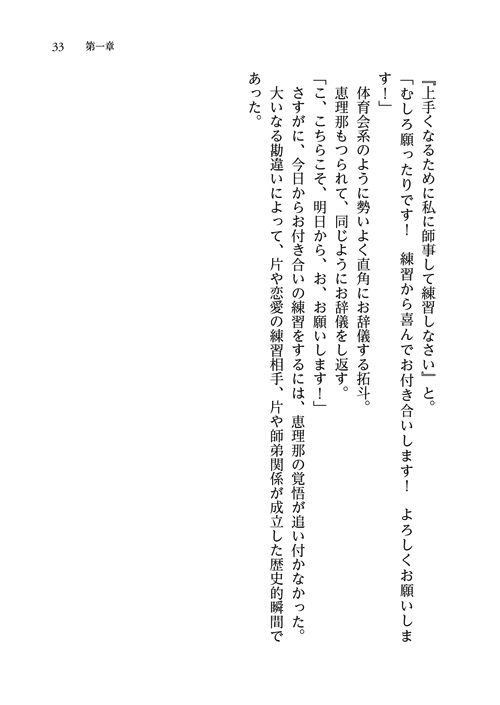 33　第一章

『上手くなるために私に師事して練習しなさい』と。

「むしろ願ったりです！　練習から喜んでお付き合いします！　よろしくお願いします！」

体育会系のように勢いよく直角にお辞儀する拓斗。

恵理那もつられて、同じようにお辞儀をし返す。

「こ、こちらこそ、明日から、お、お願いします！」

さすがに、今日からお付き合いの練習をするには、恵理那の覚悟が追い付かなかった。

大いなる勘違いによって、片や恋愛の練習相手、片や師弟関係が成立した歴史的瞬間であった。